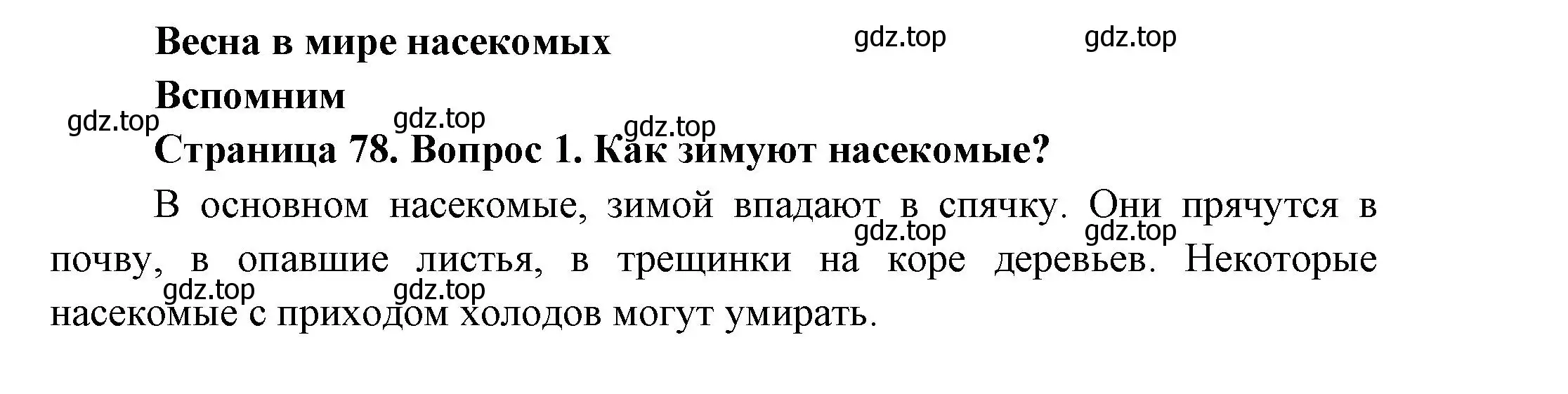 Весна в мире насекомых

gdz.top gdz.top

Вспомним

gdz.top gdz.top gdz.top

Страница 78. Вопрос 1. Как зимуют насекомые?

В основном насекомые, зимой впадают в спячку. Они прячутся в почву, в опавшие листья, в трещинки на коре деревьев. Некоторые насекомые с приходом холодов могут умирать.

gdz.top gdz.top gdz.top gdz.top